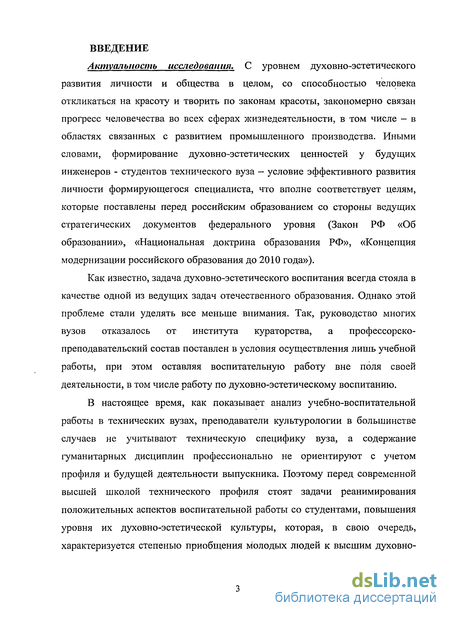 ВВЕДЕНИЕ

Актуальность исследования. С уровнем духовно-эстетического развития личности и общества в целом, со способностью человека откликаться на красоту и творить по законам красоты, закономерно связан прогресс человечества во всех сферах жизнедеятельности, в том числе – в областях связанных с развитием промышленного производства. Иными словами, формирование духовно-эстетических ценностей у будущих инженеров - студентов технического вуза – условие эффективного развития личности формирующегося специалиста, что вполне соответствует целям, которые поставлены перед российским образованием со стороны ведущих стратегических документов федерального уровня (Закон РФ «Об образовании», «Национальная доктрина образования РФ», «Концепция модернизации российского образования до 2010 года»).

Как известно, задача духовно-эстетического воспитания всегда стояла в качестве одной из ведущих задач отечественного образования. Однако этой проблеме стали уделять все меньше внимания. Так, руководство многих вузов отказалось от института кураторства, а профессорско-преподавательский состав поставлен в условия осуществления лишь учебной работы, при этом оставляя воспитательную работу вне поля своей деятельности, в том числе работу по духовно-эстетическому воспитанию.

В настоящее время, как показывает анализ учебно-воспитательной работы в технических вузах, преподаватели культурологии в большинстве случаев не учитывают техническую специфику вуза, а содержание гуманитарных дисциплин профессионально не ориентируют с учетом профиля и будущей деятельности выпускника. Поэтому перед современной высшей школой технического профиля стоят задачи реанимирования положительных аспектов воспитательной работы со студентами, повышения уровня их духовно-эстетической культуры, которая, в свою очередь, характеризуется степенью приобщения молодых людей к высшим духовно-

3

dsLib.net
библиотека диссертаций